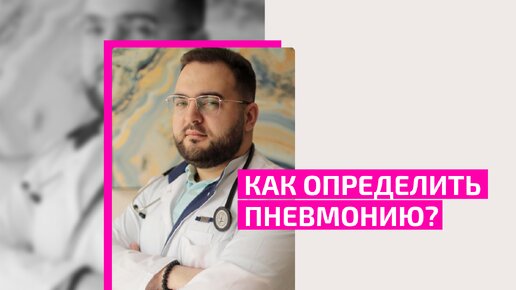 КАК ОПРЕДЕЛИТЬ ПНЕВМОНИЮ?